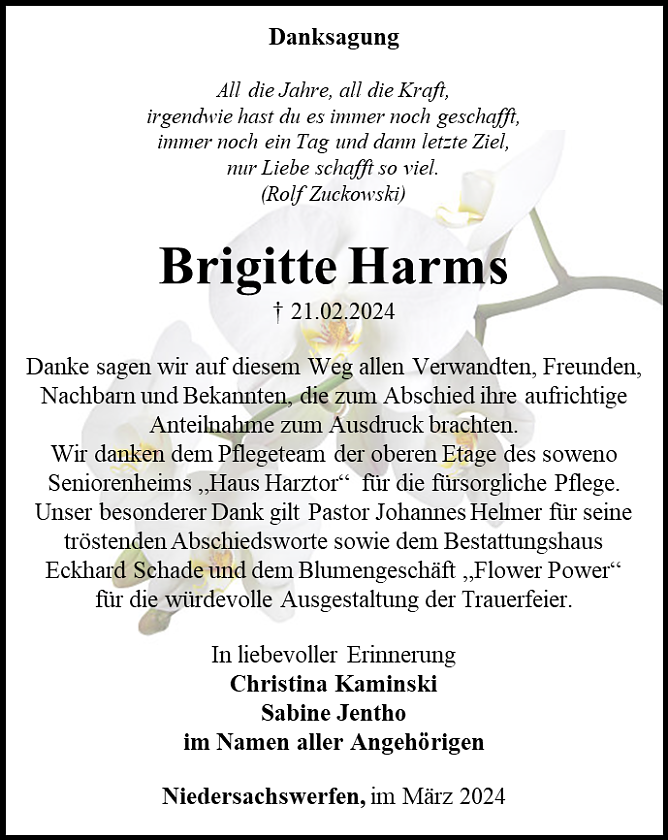 Danksagung

All die Jahre, all die Kraft,
irgendwie hast du es immer noch geschafft,
immer noch ein Tag und dann letzte Ziel,
nur Liebe schafft so viel.
(Rolf Zuckowski)

Brigitte Harms

† 21.02.2024

Danke sagen wir auf diesem Weg allen Verwandten, Freunden, Nachbarn und Bekannten, die zum Abschied ihre aufrichtige Anteilnahme zum Ausdruck brachten.
Wir danken dem Pflegeteam der oberen Etage des soweno Seniorenheims „Haus Harztor“ für die fürsorgliche Pflege.
Unser besonderer Dank gilt Pastor Johannes Helmer für seine tröstenden Abschiedsworte sowie dem Bestattungshaus Eckhard Schade und dem Blumengeschäft „Flower Power“ für die würdevolle Ausgestaltung der Trauerfeier.

In liebevoller Erinnerung
Christina Kaminski
Sabine Jentho
im Namen aller Angehörigen

Niedersachswerfen, im März 2024